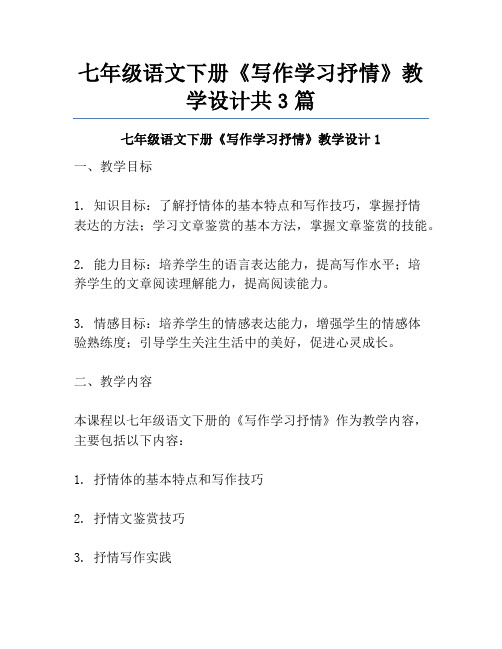 七年级语文下册《写作学习抒情》教学设计共3篇

七年级语文下册《写作学习抒情》教学设计1

一、教学目标

1. 知识目标：了解抒情体的基本特点和写作技巧，掌握抒情表达的方法；学习文章鉴赏的基本方法，掌握文章鉴赏的技能。

2. 能力目标：培养学生的语言表达能力，提高写作水平；培养学生的文章阅读理解能力，提高阅读能力。

3. 情感目标：培养学生的情感表达能力，增强学生的情感体验熟练度；引导学生关注生活中的美好，促进心灵成长。

二、教学内容

本课程以七年级语文下册的《写作学习抒情》作为教学内容，主要包括以下内容：

1. 抒情体的基本特点和写作技巧

2. 抒情文鉴赏技巧

3. 抒情写作实践